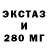 ЭКСТАЗ
И
280 МГ